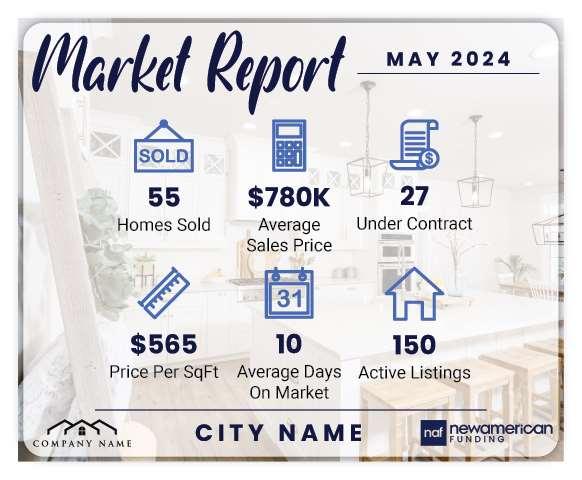 Market Report

MAY 2024

SOLD

55
Homes Sold

$780K
Average Sales Price

27
Under Contract

31

$565
Price Per SqFt

10
Average Days On Market

150
Active Listings

COMPANY NAME

CITY NAME

naf newamerican FUNDING